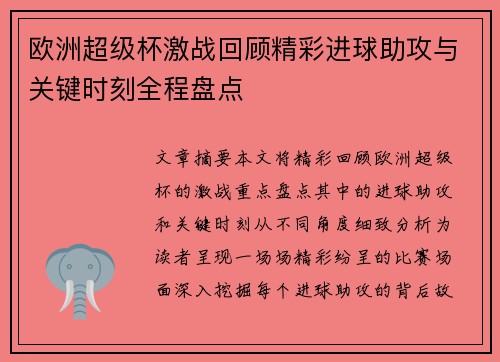 欧洲超级杯激战回顾精彩进球助攻与关键时刻全程盘点

文章摘要本文将精彩回顾欧洲超级杯的激战重点盘点其中的进球助攻和关键时刻从不同角度细致分析为读者呈现一场场精彩纷呈的比赛场面深入挖掘每个进球助攻的背后故